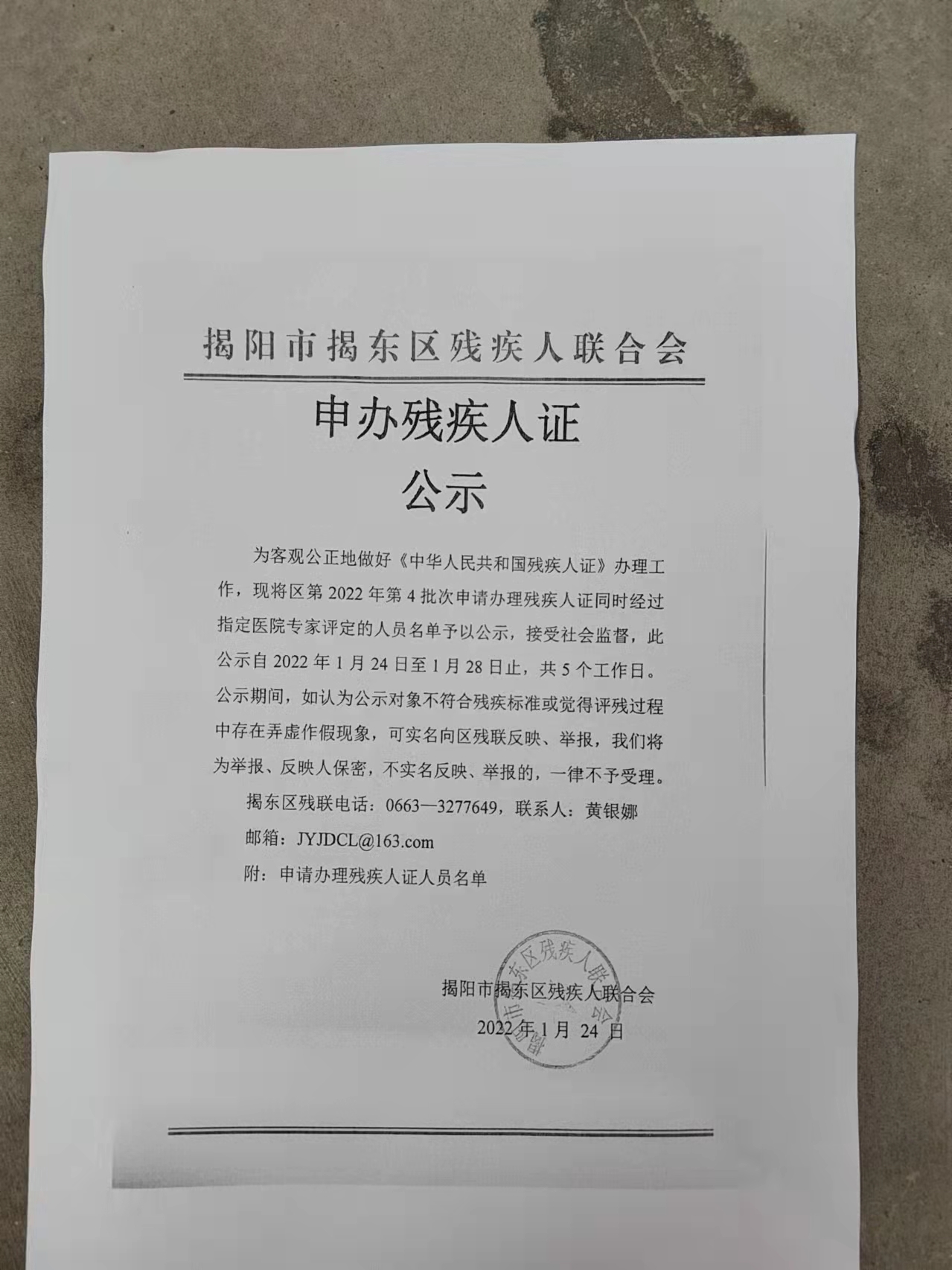 揭阳市揭东区残疾人联合会

申办残疾人证
公示

为客观公正地做好《中华人民共和国残疾人证》办理工作，现将区第 2022 年第 4 批次申请办理残疾人证同时经过指定医院专家评定的人员名单予以公示，接受社会监督，此公示自 2022 年 1 月 24 日至 1 月 28 日止，共 5 个工作日。公示期间，如认为公示对象不符合残疾标准或觉得评残过程中存在弄虚作假现象，可实名向区残联反映、举报，我们将为举报、反映人保密，不实名反映、举报的，一律不予受理。

揭东区残联电话：0663—3277649，联系人：黄银娜

邮箱：JYJDCL@163.com

附：申请办理残疾人证人员名单

揭阳市揭东区残疾人联合会

揭阳市揭东区残疾人联合会

2022 年 1 月 24 日